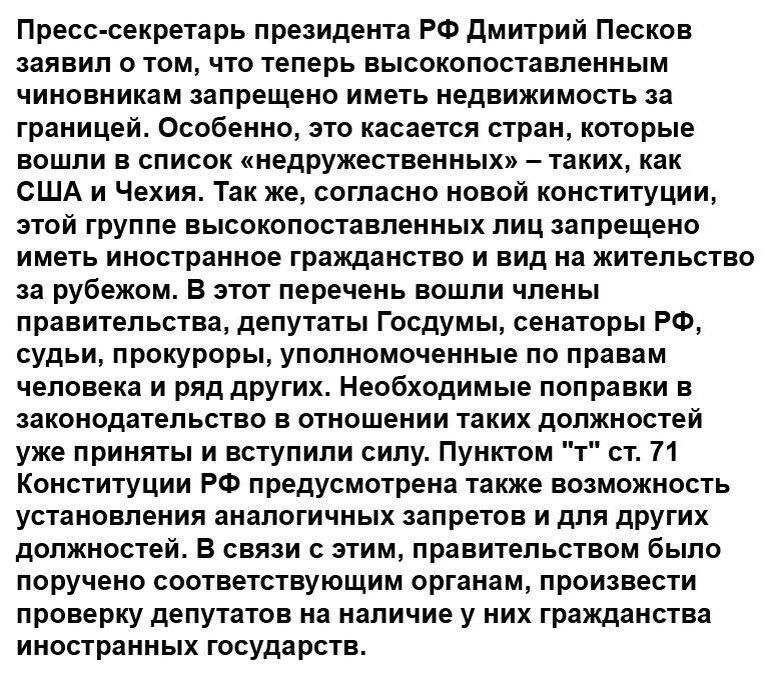 Пресс-секретарь президента РФ Дмитрий Песков заявил о том, что теперь высокопоставленным чиновникам запрещено иметь недвижимость за границей. Особенно, это касается стран, которые вошли в список «недружественных» – таких, как США и Чехия. Так же, согласно новой конституции, этой группе высокопоставленных лиц запрещено иметь иностранное гражданство и вид на жительство за рубежом. В этот перечень вошли члены правительства, депутаты Госдумы, сенаторы РФ, судьи, прокуроры, уполномоченные по правам человека и ряд других. Необходимые поправки в законодательство в отношении таких должностей уже приняты и вступили силу. Пунктом "т" ст. 71 Конституции РФ предусмотрена также возможность установления аналогичных запретов и для других должностей. В связи с этим, правительством было поручено соответствующим органам, произвести проверку депутатов на наличие у них гражданства иностранных государств.